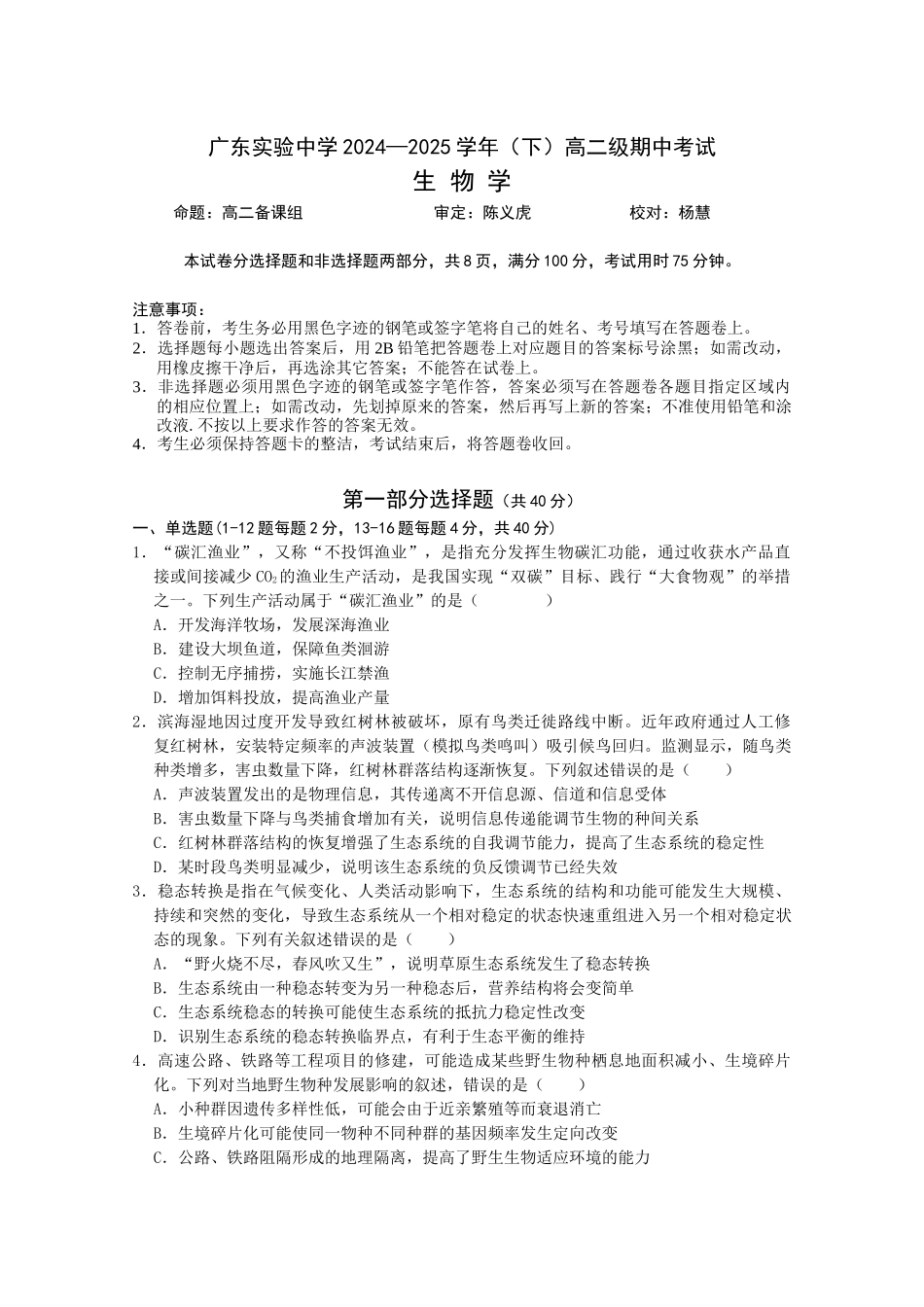 广东实验中学2024—2025学年（下）高二级期中考试

生 物 学

命题：高二备课组 审定：陈义虎 校对：杨慧

本试卷分选择题和非选择题两部分，共8页，满分100分，考试用时75分钟。

注意事项：
1. 答卷前，考生务必用黑色字迹的钢笔或签字笔将自己的姓名、考号填写在答题卷上。
2. 选择题每小题选出答案后，用2B铅笔把答题卷上对应题目的答案标号涂黑；如需改动，用橡皮擦干净后，再选涂其它答案；不能答在试卷上。
3. 非选择题必须用黑色字迹的钢笔或签字笔作答，答案必须写在答题卷各题目指定区域内的相应位置上；如需改动，先划掉原来的答案，然后再写上新的答案；不准使用铅笔和涂改液.不按以上要求作答的答案无效。
4. 考生必须保持答题卡的整洁，考试结束后，将答题卷收回。

第一部分选择题（共40分）

一、单选题(1-12题每题2分，13-16题每题4分，共40分)

1. “碳汇渔业”，又称“不投饵渔业”，是指充分发挥生物碳汇功能，通过收获水产品直接或间接减少$CO_2$的渔业生产活动，是我国实现“双碳”目标、践行“大食物观”的举措之一。下列生产活动属于“碳汇渔业”的是（ ）
A. 开发海洋牧场，发展深海渔业
B. 建设大坝鱼道，保障鱼类洄游
C. 控制无序捕捞，实施长江禁渔
D. 增加饵料投放，提高渔业产量

2. 滨海湿地因过度开发导致红树林被破坏，原有鸟类迁徙路线中断。近年政府通过人工修复红树林，安装特定频率的声波装置（模拟鸟类鸣叫）吸引候鸟回归。监测显示，随鸟类种类增多，害虫数量下降，红树林群落结构逐渐恢复。下列叙述错误的是（ ）
A. 声波装置发出的是物理信息，其传递离不开信息源、信道和信息受体
B. 害虫数量下降与鸟类捕食增加有关，说明信息传递能调节生物的种间关系
C. 红树林群落结构的恢复增强了生态系统的自我调节能力，提高了生态系统的稳定性
D. 某时段鸟类明显减少，说明该生态系统的负反馈调节已经失效

3. 稳态转换是指在气候变化、人类活动影响下，生态系统的结构和功能可能发生大规模、持续和突然的变化，导致生态系统从一个相对稳定的状态快速重组进入另一个相对稳定状态的现象。下列有关叙述错误的是（ ）
A. “野火烧不尽，春风吹又生”，说明草原生态系统发生了稳态转换
B. 生态系统由一种稳态转变为另一种稳态后，营养结构将会变简单
C. 生态系统稳态的转换可能使生态系统的抵抗力稳定性改变
D. 识别生态系统的稳态转换临界点，有利于生态平衡的维持

4. 高速公路、铁路等工程项目的修建，可能造成某些野生物种栖息地面积减小、生境碎片化。下列对当地野生物种发展影响的叙述，错误的是（ ）
A. 小种群因遗传多样性低，可能会由于近亲繁殖等而衰退消亡
B. 生境碎片化可能使同一物种不同种群的基因频率发生定向改变
C. 公路、铁路阻隔形成的地理隔离，提高了野生生物适应环境的能力